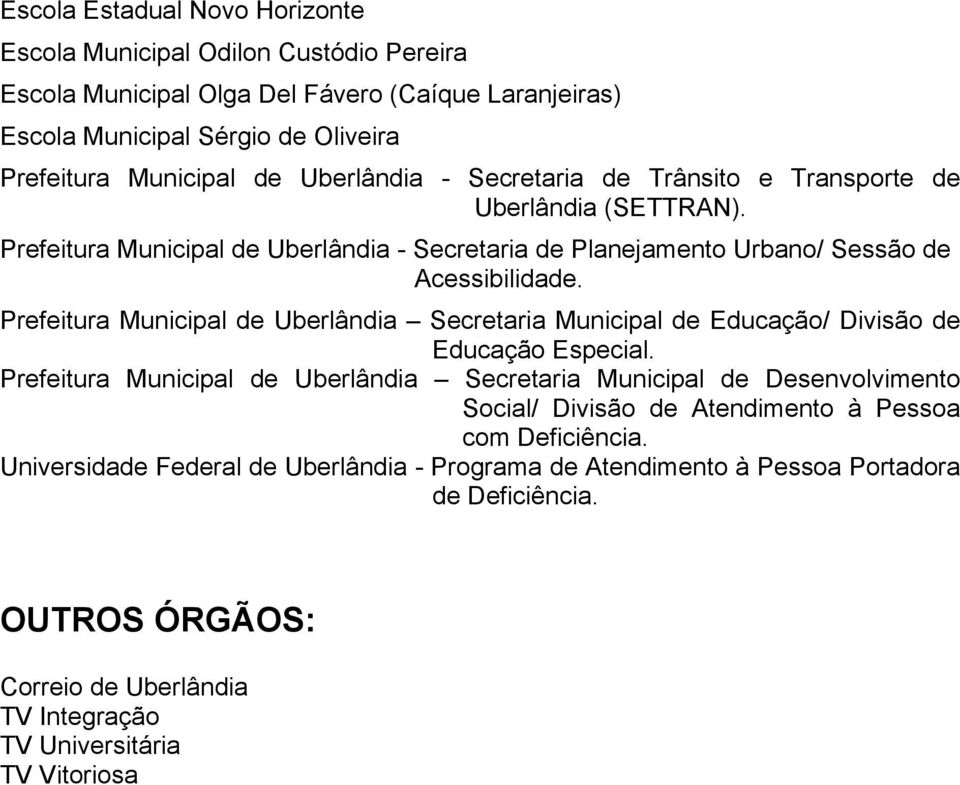 Escola Estadual Novo Horizonte

Escola Municipal Odilon Custódio Pereira

Escola Municipal Olga Del Fávero (Caíque Laranjeiras)

Escola Municipal Sérgio de Oliveira

Prefeitura Municipal de Uberlândia - Secretaria de Trânsito e Transporte de Uberlândia (SETTRAN).

Prefeitura Municipal de Uberlândia - Secretaria de Planejamento Urbano/ Sessão de Acessibilidade.

Prefeitura Municipal de Uberlândia – Secretaria Municipal de Educação/ Divisão de Educação Especial.

Prefeitura Municipal de Uberlândia – Secretaria Municipal de Desenvolvimento Social/ Divisão de Atendimento à Pessoa com Deficiência.

Universidade Federal de Uberlândia - Programa de Atendimento à Pessoa Portadora de Deficiência.

OUTROS ÓRGÃOS:

Correio de Uberlândia
TV Integração
TV Universitária
TV Vitoriosa